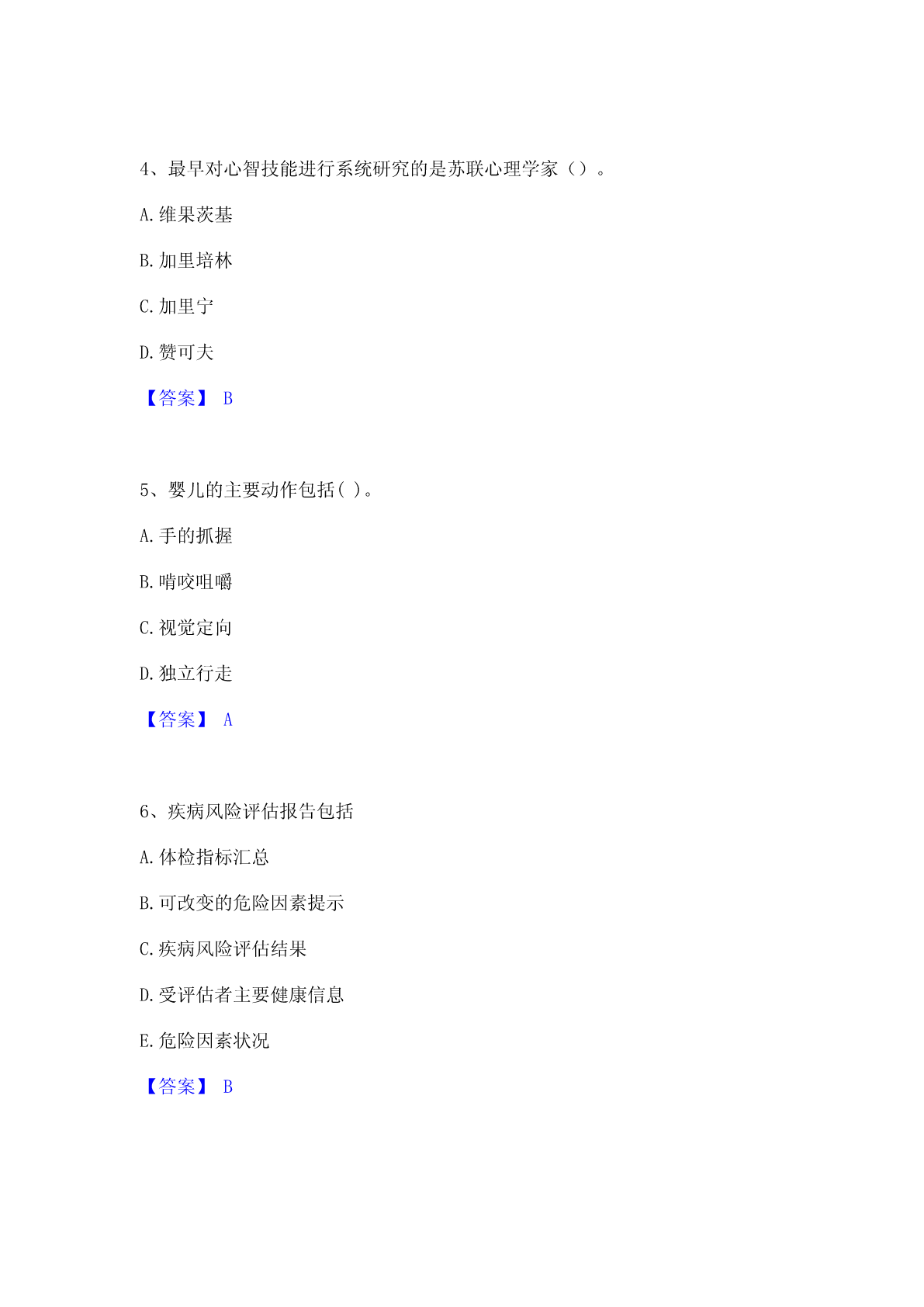 4、最早对心智技能进行系统研究的是苏联心理学家（）。

A.维果茨基

B.加里培林

C.加里宁

D.赞可夫

【答案】 B

5、婴儿的主要动作包括( )。

A.手的抓握

B.啃咬咀嚼

C.视觉定向

D.独立行走

【答案】 A

6、疾病风险评估报告包括

A.体检指标汇总

B.可改变的危险因素提示

C.疾病风险评估结果

D.受评估者主要健康信息

E.危险因素状况

【答案】 B